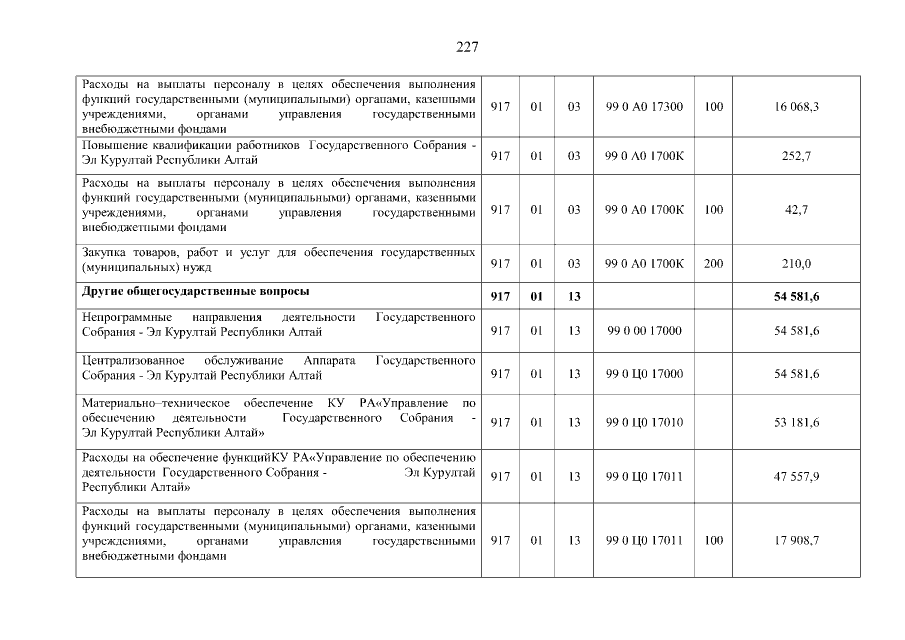 227

| | | | | | | |
|---|---|---|---|---|---|---|
| Расходы на выплаты персоналу в целях обеспечения выполнения функций государственными (муниципальными) органами, казенными учреждениями, органами управления государственными внебюджетными фондами | 917 | 01 | 03 | 99 0 А0 17300 | 100 | 16 068,3 |
| Повышение квалификации работников Государственного Собрания - Эл Курултай Республики Алтай | 917 | 01 | 03 | 99 0 А0 1700К | | 252,7 |
| Расходы на выплаты персоналу в целях обеспечения выполнения функций государственными (муниципальными) органами, казенными учреждениями, органами управления государственными внебюджетными фондами | 917 | 01 | 03 | 99 0 А0 1700К | 100 | 42,7 |
| Закупка товаров, работ и услуг для обеспечения государственных (муниципальных) нужд | 917 | 01 | 03 | 99 0 А0 1700К | 200 | 210,0 |
| **Другие общегосударственные вопросы** | **917** | **01** | **13** | | | **54 581,6** |
| Непрограммные направления деятельности Государственного Собрания - Эл Курултай Республики Алтай | 917 | 01 | 13 | 99 0 00 17000 | | 54 581,6 |
| Централизованное обслуживание Аппарата Государственного Собрания - Эл Курултай Республики Алтай | 917 | 01 | 13 | 99 0 Ц0 17000 | | 54 581,6 |
| Материально–техническое обеспечение КУ РА«Управление по обеспечению деятельности Государственного Собрания - Эл Курултай Республики Алтай» | 917 | 01 | 13 | 99 0 Ц0 17010 | | 53 181,6 |
| Расходы на обеспечение функцийКУ РА«Управление по обеспечению деятельности Государственного Собрания - Эл Курултай Республики Алтай» | 917 | 01 | 13 | 99 0 Ц0 17011 | | 47 557,9 |
| Расходы на выплаты персоналу в целях обеспечения выполнения функций государственными (муниципальными) органами, казенными учреждениями, органами управления государственными внебюджетными фондами | 917 | 01 | 13 | 99 0 Ц0 17011 | 100 | 17 908,7 |